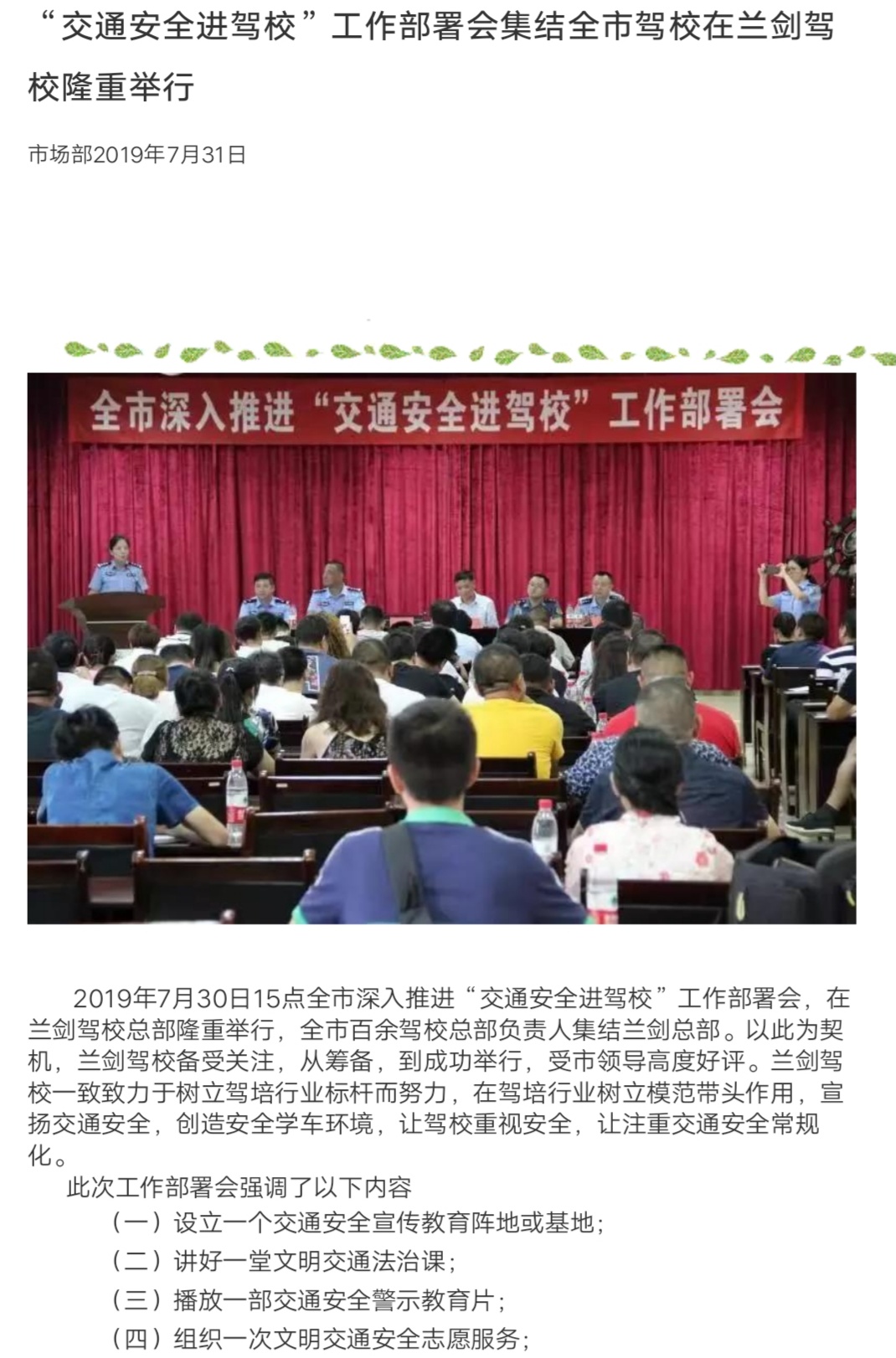 “交通安全进驾校”工作部署会集结全市驾校在兰剑驾校隆重举行

市场部2019年7月31日

全市深入推进“交通安全进驾校”工作部署会

2019年7月30日15点全市深入推进“交通安全进驾校”工作部署会，在兰剑驾校总部隆重举行，全市百余驾校总部负责人集结兰剑总部。以此为契机，兰剑驾校备受关注，从筹备，到成功举行，受市领导高度好评。兰剑驾校一致致力于树立驾培行业标杆而努力，在驾培行业树立模范带头作用，宣扬交通安全，创造安全学车环境，让驾校重视安全，让注重交通安全常规化。

此次工作部署会强调了以下内容

（一）设立一个交通安全宣传教育阵地或基地；

（二）讲好一堂文明交通法治课；

（三）播放一部交通安全警示教育片；

（四）组织一次文明交通安全志愿服务；